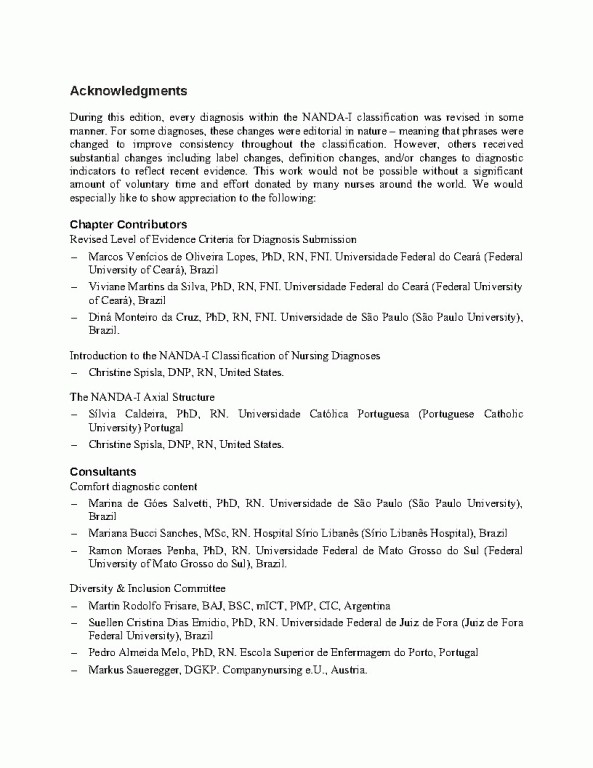 Acknowledgments

During this edition, every diagnosis within the NANDA-I classification was revised in some manner. For some diagnoses, these changes were editorial in nature – meaning that phrases were changed to improve consistency throughout the classification. However, others received substantial changes including label changes, definition changes, and/or changes to diagnostic indicators to reflect recent evidence. This work would not be possible without a significant amount of voluntary time and effort donated by many nurses around the world. We would especially like to show appreciation to the following:

Chapter Contributors
Revised Level of Evidence Criteria for Diagnosis Submission
– Marcos Venícios de Oliveira Lopes, PhD, RN, FNI. Universidade Federal do Ceará (Federal University of Ceará), Brazil
– Viviane Martins da Silva, PhD, RN, FNI. Universidade Federal do Ceará (Federal University of Ceará), Brazil
– Diná Monteiro da Cruz, PhD, RN, FNI. Universidade de São Paulo (São Paulo University), Brazil.

Introduction to the NANDA-I Classification of Nursing Diagnoses
– Christine Spisla, DNP, RN, United States.

The NANDA-I Axial Structure
– Sílvia Caldeira, PhD, RN. Universidade Católica Portuguesa (Portuguese Catholic University) Portugal
– Christine Spisla, DNP, RN, United States.

Consultants
Comfort diagnostic content
– Marina de Góes Salvetti, PhD, RN. Universidade de São Paulo (São Paulo University), Brazil
– Mariana Bucci Sanches, MSc, RN. Hospital Sírio Libanês (Sírio Libanês Hospital), Brazil
– Ramon Moraes Penha, PhD, RN. Universidade Federal de Mato Grosso do Sul (Federal University of Mato Grosso do Sul), Brazil.

Diversity & Inclusion Committee
– Martin Rodolfo Frisare, BAJ, BSC, mICT, PMP, CIC, Argentina
– Suellen Cristina Dias Emidio, PhD, RN. Universidade Federal de Juiz de Fora (Juiz de Fora Federal University), Brazil
– Pedro Almeida Melo, PhD, RN. Escola Superior de Enfermagem do Porto, Portugal
– Markus Saueregger, DGKP. Companynursing e.U., Austria.